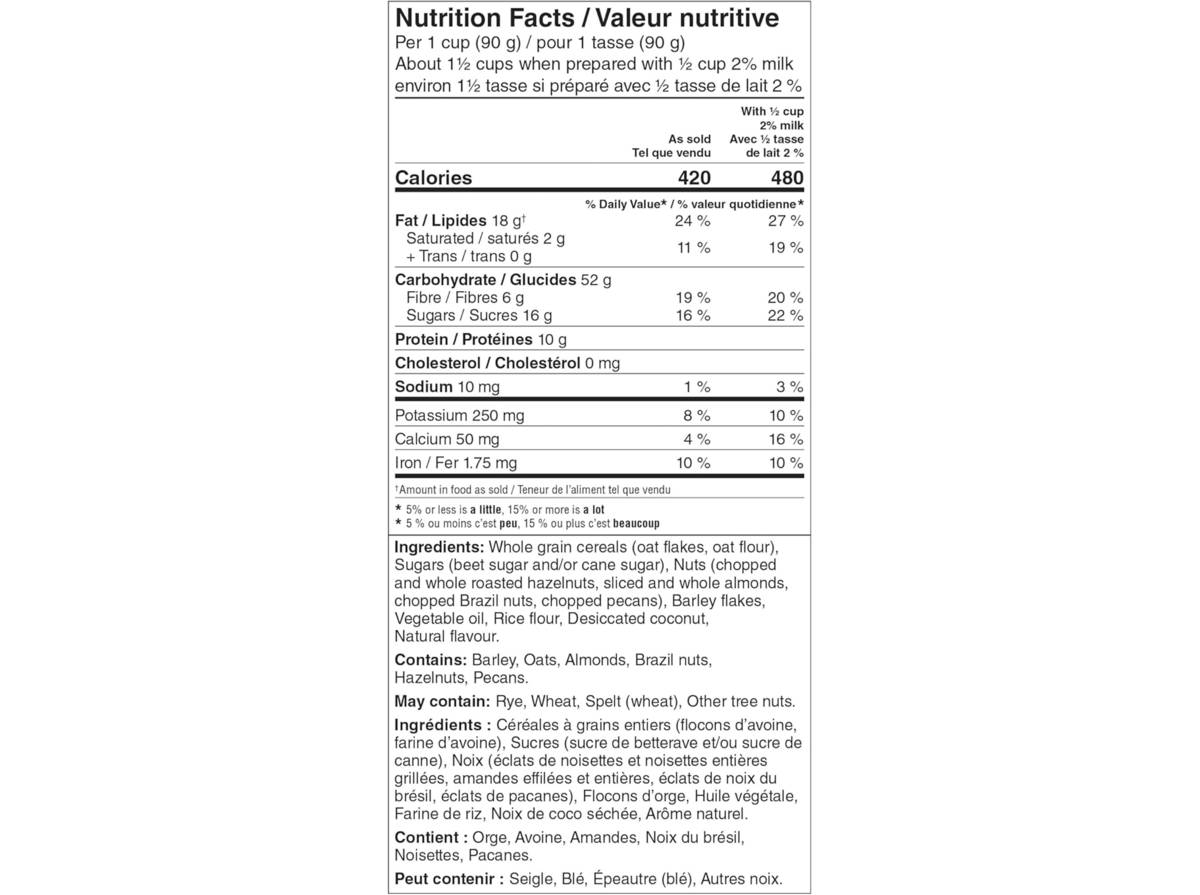 Nutrition Facts / Valeur nutritive
Per 1 cup (90 g) / pour 1 tasse (90 g)
About 1½ cups when prepared with ½ cup 2% milk
environ 1½ tasse si préparé avec ½ tasse de lait 2 %

| | As sold Tel que vendu | With ½ cup 2% milk Avec ½ tasse de lait 2 % |
|---|---|---|
| Calories | 420 | 480 |
| | % Daily Value* / % valeur quotidienne* | |
| Fat / Lipides 18 g† | 24 % | 27 % |
| Saturated / saturés 2 g + Trans / trans 0 g | 11 % | 19 % |
| Carbohydrate / Glucides 52 g | | |
| Fibre / Fibres 6 g | 19 % | 20 % |
| Sugars / Sucres 16 g | 16 % | 22 % |
| Protein / Protéines 10 g | | |
| Cholesterol / Cholestérol 0 mg | | |
| Sodium 10 mg | 1 % | 3 % |
| Potassium 250 mg | 8 % | 10 % |
| Calcium 50 mg | 4 % | 16 % |
| Iron / Fer 1.75 mg | 10 % | 10 % |

†Amount in food as sold / Teneur de l'aliment tel que vendu

* 5% or less is a little, 15% or more is a lot
* 5 % ou moins c'est peu, 15 % ou plus c'est beaucoup

Ingredients: Whole grain cereals (oat flakes, oat flour), Sugars (beet sugar and/or cane sugar), Nuts (chopped and whole roasted hazelnuts, sliced and whole almonds, chopped Brazil nuts, chopped pecans), Barley flakes, Vegetable oil, Rice flour, Desiccated coconut, Natural flavour.

Contains: Barley, Oats, Almonds, Brazil nuts, Hazelnuts, Pecans.

May contain: Rye, Wheat, Spelt (wheat), Other tree nuts.

Ingrédients : Céréales à grains entiers (flocons d'avoine, farine d'avoine), Sucres (sucre de betterave et/ou sucre de canne), Noix (éclats de noisettes et noisettes entières grillées, amandes effilées et entières, éclats de noix du brésil, éclats de pacanes), Flocons d'orge, Huile végétale, Farine de riz, Noix de coco séchée, Arôme naturel.

Contient : Orge, Avoine, Amandes, Noix du brésil, Noisettes, Pacanes.

Peut contenir : Seigle, Blé, Épeautre (blé), Autres noix.